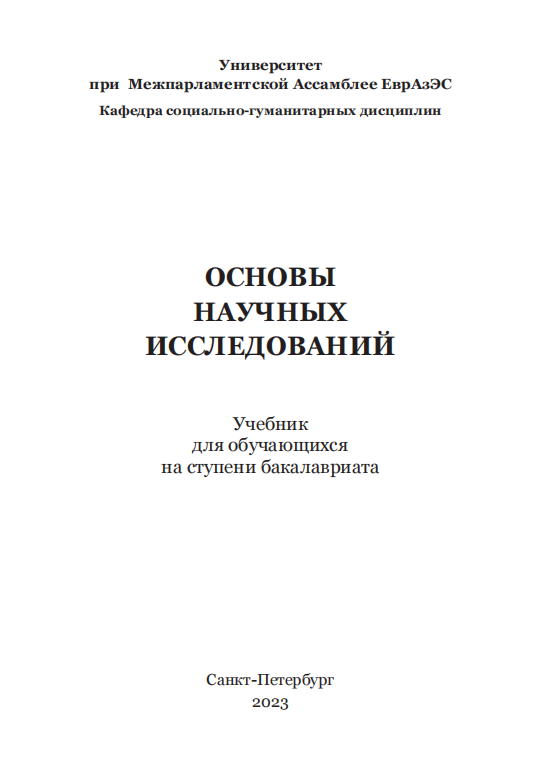 Университет
при Межпарламентской Ассамблее ЕврАзЭС
Кафедра социально-гуманитарных дисциплин

ОСНОВЫ
НАУЧНЫХ
ИССЛЕДОВАНИЙ

Учебник
для обучающихся
на ступени бакалавриата

Санкт-Петербург
2023